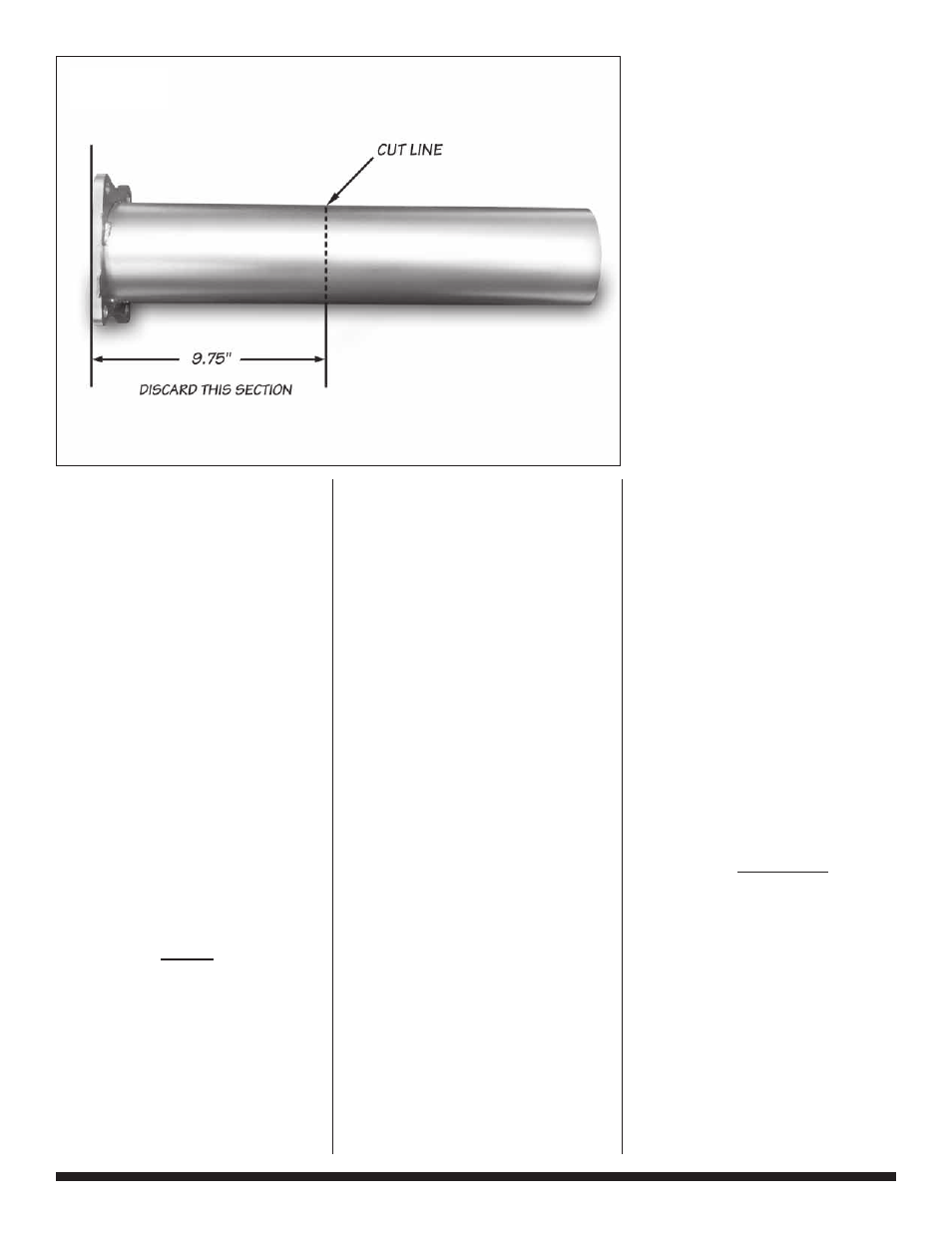 CUT LINE

9.75"

DISCARD THIS SECTION